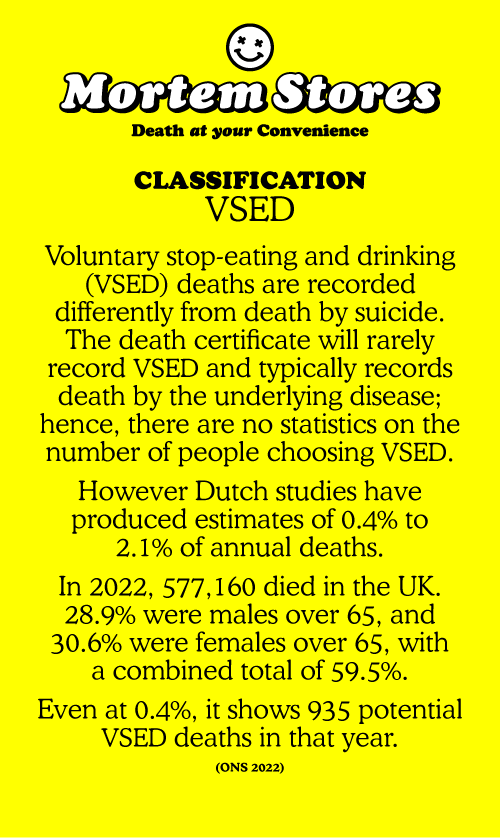 Mortem Stores
Death at your Convenience

CLASSIFICATION
VSED

Voluntary stop-eating and drinking (VSED) deaths are recorded differently from death by suicide. The death certificate will rarely record VSED and typically records death by the underlying disease; hence, there are no statistics on the number of people choosing VSED.

However Dutch studies have produced estimates of 0.4% to 2.1% of annual deaths.

In 2022, 577,160 died in the UK. 28.9% were males over 65, and 30.6% were females over 65, with a combined total of 59.5%.

Even at 0.4%, it shows 935 potential VSED deaths in that year.

(ONS 2022)